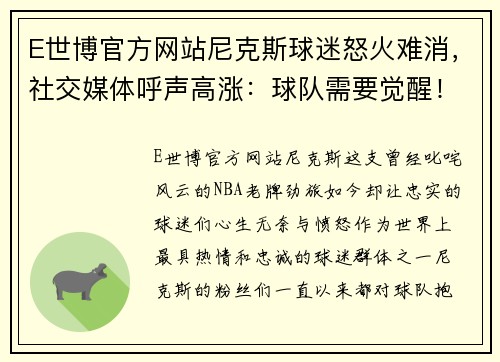 E世博官方网站尼克斯球迷怒火难消，社交媒体呼声高涨：球队需要觉醒！

E世博官方网站尼克斯这支曾经叱咤风云的NBA老牌劲旅如今却让忠实的球迷们心生无奈与愤怒作为世界上最具热情和忠诚的球迷群体之一尼克斯的粉丝们一直以来都对球队抱